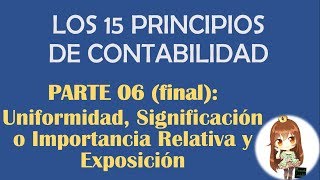 LOS 15 PRINCIPIOS DE CONTABILIDAD

PARTE 06 (final):
Uniformidad, Significación o Importancia Relativa y Exposición